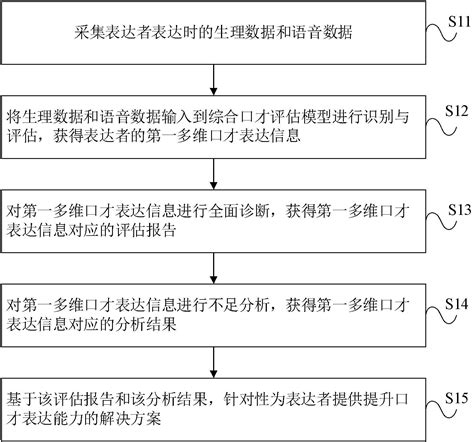 采集表达者表达时的生理数据和语音数据

S11

将生理数据和语音数据输入到综合口才评估模型进行识别与评估，获得表达者的第一多维口才表达信息

S12

对第一多维口才表达信息进行全面诊断，获得第一多维口才表达信息对应的评估报告

S13

对第一多维口才表达信息进行不足分析，获得第一多维口才表达信息对应的分析结果

S14

基于该评估报告和该分析结果，针对性为表达者提供提升口才表达能力的解决方案

S15